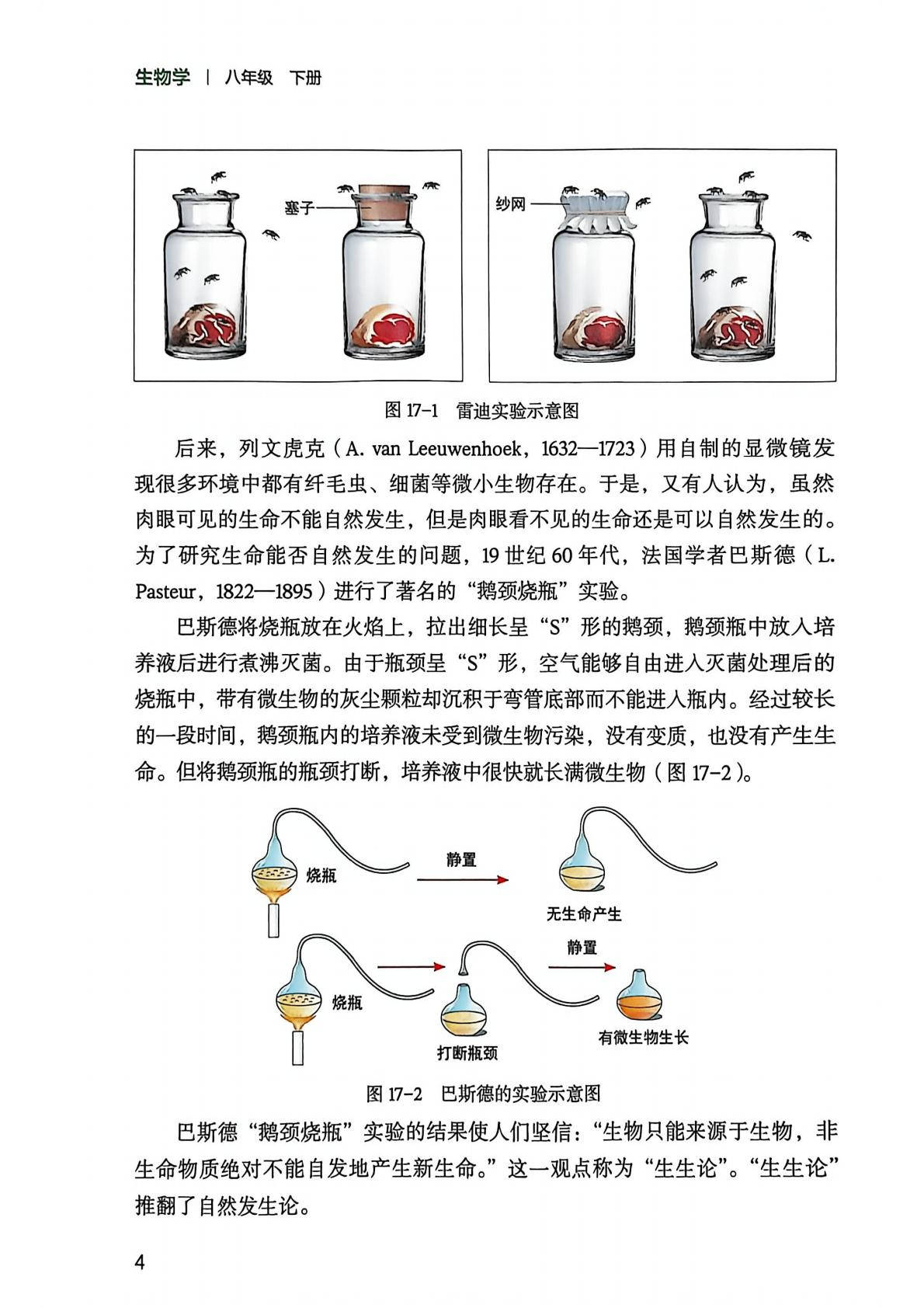 生物学 | 八年级 下册

塞子

纱网

图 17-1 雷迪实验示意图

后来，列文虎克（A. van Leeuwenhoek，1632—1723）用自制的显微镜发现很多环境中都有纤毛虫、细菌等微小生物存在。于是，又有人认为，虽然肉眼可见的生命不能自然发生，但是肉眼看不见的生命还是可以自然发生的。为了研究生命能否自然发生的问题，19 世纪 60 年代，法国学者巴斯德（L. Pasteur，1822—1895）进行了著名的“鹅颈烧瓶”实验。

巴斯德将烧瓶放在火焰上，拉出细长呈“S”形的鹅颈，鹅颈瓶中放入培养液后进行煮沸灭菌。由于瓶颈呈“S”形，空气能够自由进入灭菌处理后的烧瓶中，带有微生物的灰尘颗粒却沉积于弯管底部而不能进入瓶内。经过较长的一段时间，鹅颈瓶内的培养液未受到微生物污染，没有变质，也没有产生生命。但将鹅颈瓶的瓶颈打断，培养液中很快就长满微生物（图 17-2）。

烧瓶

静置

无生命产生

烧瓶

打断瓶颈

静置

有微生物生长

图 17-2 巴斯德的实验示意图

巴斯德“鹅颈烧瓶”实验的结果使人们坚信：“生物只能来源于生物，非生命物质绝对不能自发地产生新生命。”这一观点称为“生生论”。“生生论”推翻了自然发生论。

4